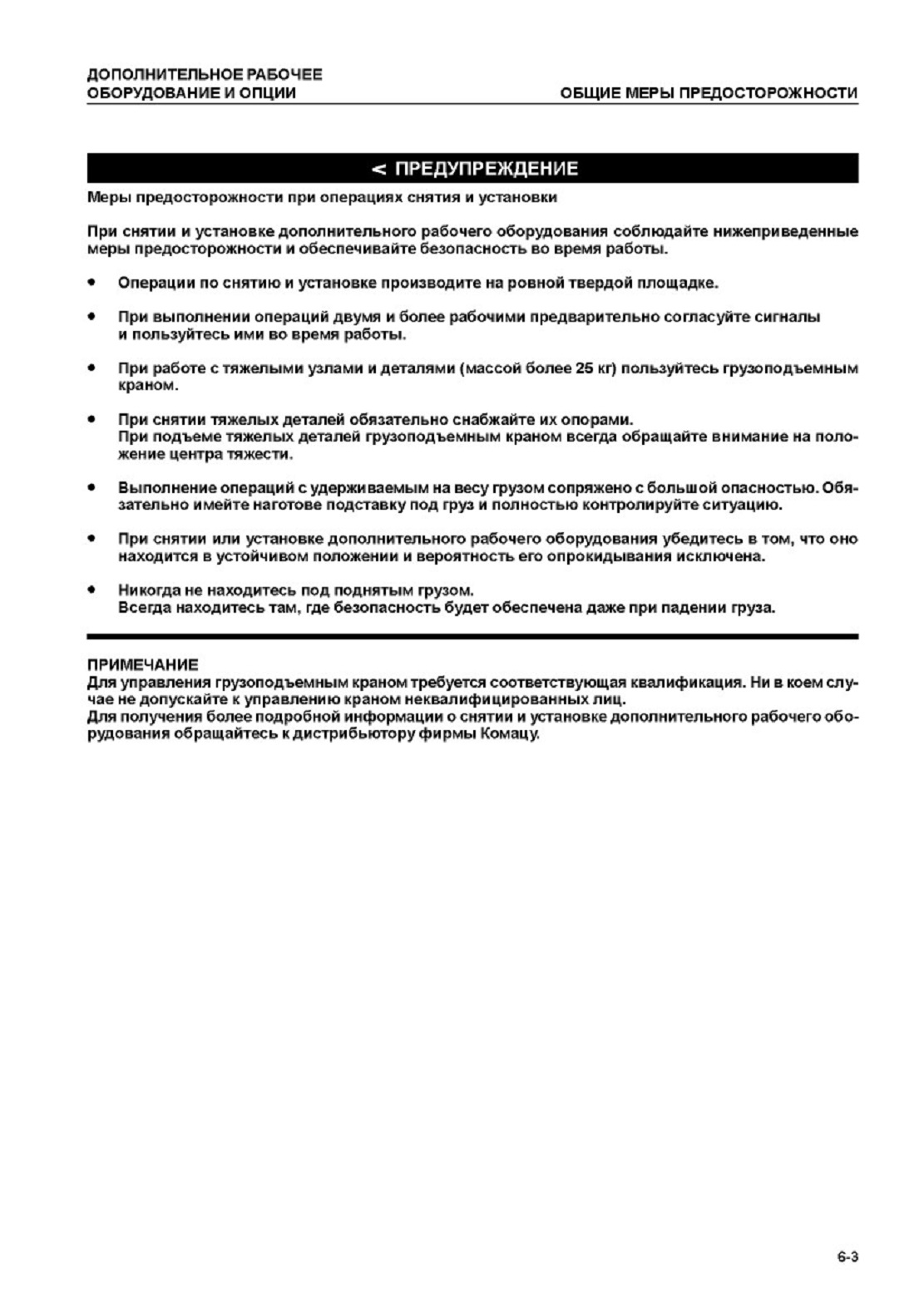 ДОПОЛНИТЕЛЬНОЕ РАБОЧЕЕ ОБОРУДОВАНИЕ И ОПЦИИ

ОБЩИЕ МЕРЫ ПРЕДОСТОРОЖНОСТИ

< ПРЕДУПРЕЖДЕНИЕ

Меры предосторожности при операциях снятия и установки

При снятии и установке дополнительного рабочего оборудования соблюдайте нижеприведенные меры предосторожности и обеспечивайте безопасность во время работы.

• Операции по снятию и установке производите на ровной твердой площадке.

• При выполнении операций двумя и более рабочими предварительно согласуйте сигналы и пользуйтесь ими во время работы.

• При работе с тяжелыми узлами и деталями (массой более 25 кг) пользуйтесь грузоподъемным краном.

• При снятии тяжелых деталей обязательно снабжайте их опорами.
При подъеме тяжелых деталей грузоподъемным краном всегда обращайте внимание на положение центра тяжести.

• Выполнение операций с удерживаемым на весу грузом сопряжено с большой опасностью. Обязательно имейте наготове подставку под груз и полностью контролируйте ситуацию.

• При снятии или установке дополнительного рабочего оборудования убедитесь в том, что оно находится в устойчивом положении и вероятность его опрокидывания исключена.

• Никогда не находитесь под поднятым грузом.
Всегда находитесь там, где безопасность будет обеспечена даже при падении груза.

ПРИМЕЧАНИЕ
Для управления грузоподъемным краном требуется соответствующая квалификация. Ни в коем случае не допускайте к управлению краном неквалифицированных лиц.
Для получения более подробной информации о снятии и установке дополнительного рабочего оборудования обращайтесь к дистрибьютору фирмы Комацу.

6-3